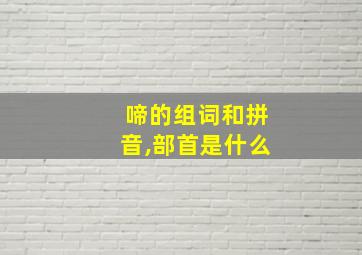 啼的组词和拼音,部首是什么